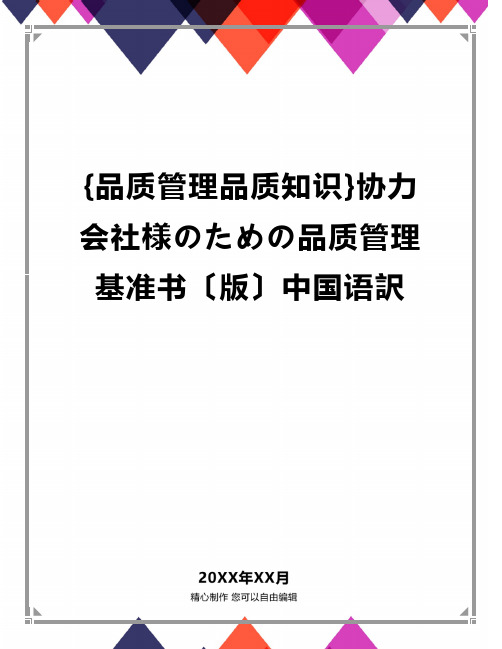 {品质管理品质知识}协力会社様のための品质管理基准书〔版〕中国语訳

20XX年XX月
精心制作 您可以自由编辑